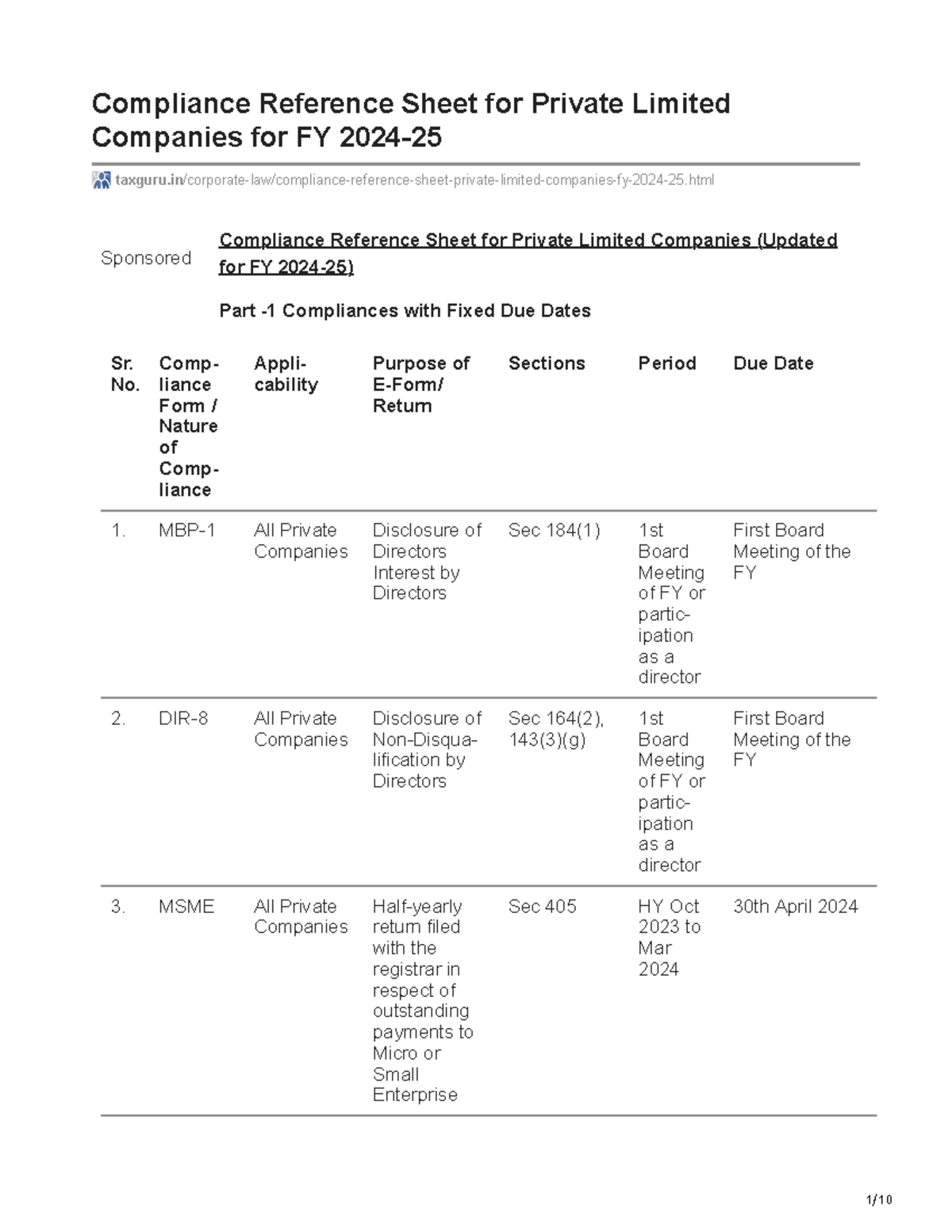 Compliance Reference Sheet for Private Limited Companies for FY 2024-25

taxguru.in/corporate-law/compliance-reference-sheet-private-limited-companies-fy-2024-25.html

Sponsored

Compliance Reference Sheet for Private Limited Companies (Updated for FY 2024-25)

Part -1 Compliances with Fixed Due Dates

| Sr. No. | Compliance Form / Nature of Compliance | Applicability | Purpose of E-Form/ Return | Sections | Period | Due Date |
|---|---|---|---|---|---|---|
| 1. | MBP-1 | All Private Companies | Disclosure of Directors Interest by Directors | Sec 184(1) | 1st Board Meeting of FY or participation as a director | First Board Meeting of the FY |
| 2. | DIR-8 | All Private Companies | Disclosure of Non-Disqualification by Directors | Sec 164(2), 143(3)(g) | 1st Board Meeting of FY or participation as a director | First Board Meeting of the FY |
| 3. | MSME | All Private Companies | Half-yearly return filed with the registrar in respect of outstanding payments to Micro or Small Enterprise | Sec 405 | HY Oct 2023 to Mar 2024 | 30th April 2024 |

1/10